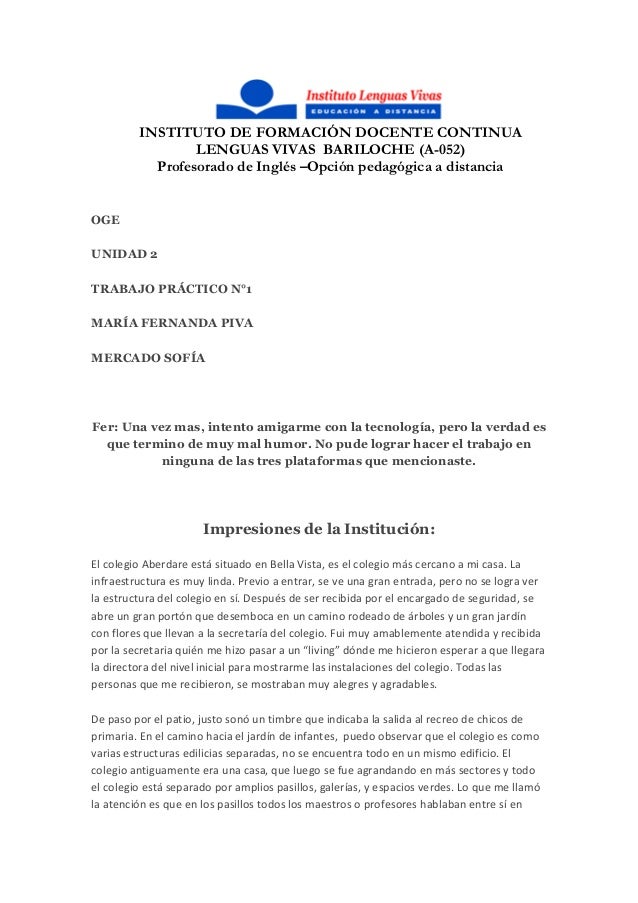 Instituto Lenguas Vivas
EDUCACIÓN A DISTANCIA

INSTITUTO DE FORMACIÓN DOCENTE CONTINUA
LENGUAS VIVAS BARILOCHE (A-052)
Profesorado de Inglés –Opción pedagógica a distancia

OGE

UNIDAD 2

TRABAJO PRÁCTICO N°1

MARÍA FERNANDA PIVA

MERCADO SOFÍA

Fer: Una vez mas, intento amigarme con la tecnología, pero la verdad es que termino de muy mal humor. No pude lograr hacer el trabajo en ninguna de las tres plataformas que mencionaste.

Impresiones de la Institución:

El colegio Aberdare está situado en Bella Vista, es el colegio más cercano a mi casa. La infraestructura es muy linda. Previo a entrar, se ve una gran entrada, pero no se logra ver la estructura del colegio en sí. Después de ser recibida por el encargado de seguridad, se abre un gran portón que desemboca en un camino rodeado de árboles y un gran jardín con flores que llevan a la secretaría del colegio. Fui muy amablemente atendida y recibida por la secretaria quién me hizo pasar a un “living” dónde me hicieron esperar a que llegara la directora del nivel inicial para mostrarme las instalaciones del colegio. Todas las personas que me recibieron, se mostraban muy alegres y agradables.

De paso por el patio, justo sonó un timbre que indicaba la salida al recreo de chicos de primaria. En el camino hacia el jardín de infantes, puedo observar que el colegio es como varias estructuras edilicias separadas, no se encuentra todo en un mismo edificio. El colegio antiguamente era una casa, que luego se fue agrandando en más sectores y todo el colegio está separado por amplios pasillos, galerías, y espacios verdes. Lo que me llamó la atención es que en los pasillos todos los maestros o profesores hablaban entre sí en